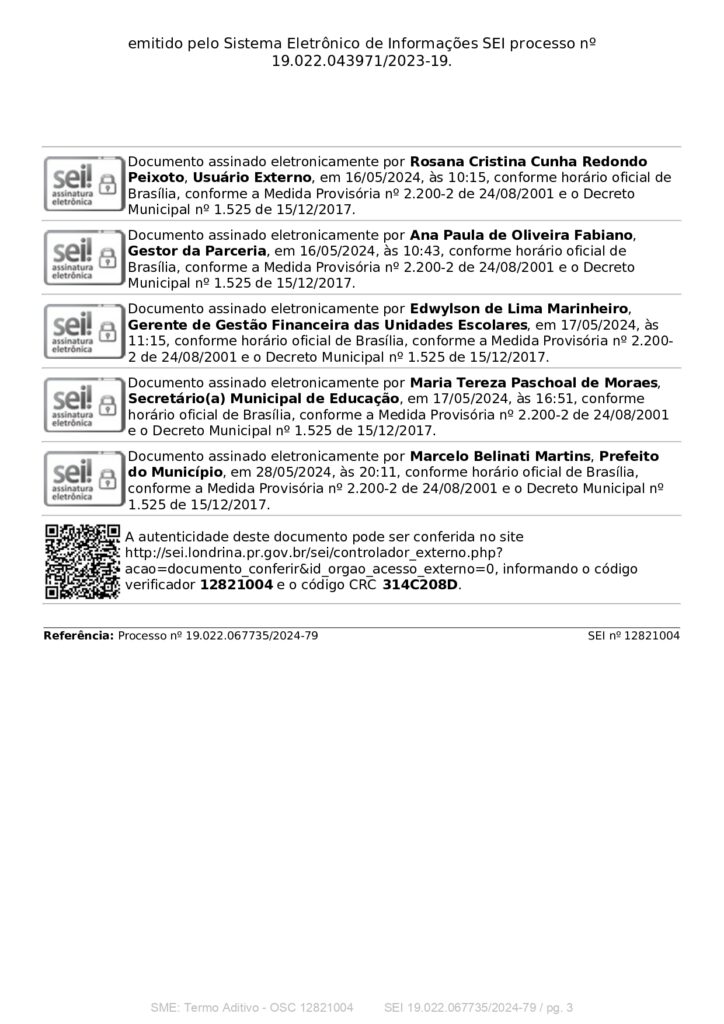 emitido pelo Sistema Eletrônico de Informações SEI processo nº 19.022.043971/2023-19.

sei! assinatura eletrônica

Documento assinado eletronicamente por Rosana Cristina Cunha Redondo Peixoto, Usuário Externo, em 16/05/2024, às 10:15, conforme horário oficial de Brasília, conforme a Medida Provisória nº 2.200-2 de 24/08/2001 e o Decreto Municipal nº 1.525 de 15/12/2017.

sei! assinatura eletrônica

Documento assinado eletronicamente por Ana Paula de Oliveira Fabiano, Gestor da Parceria, em 16/05/2024, às 10:43, conforme horário oficial de Brasília, conforme a Medida Provisória nº 2.200-2 de 24/08/2001 e o Decreto Municipal nº 1.525 de 15/12/2017.

sei! assinatura eletrônica

Documento assinado eletronicamente por Edwylson de Lima Marinheiro, Gerente de Gestão Financeira das Unidades Escolares, em 17/05/2024, às 11:15, conforme horário oficial de Brasília, conforme a Medida Provisória nº 2.200-2 de 24/08/2001 e o Decreto Municipal nº 1.525 de 15/12/2017.

sei! assinatura eletrônica

Documento assinado eletronicamente por Maria Tereza Paschoal de Moraes, Secretário(a) Municipal de Educação, em 17/05/2024, às 16:51, conforme horário oficial de Brasília, conforme a Medida Provisória nº 2.200-2 de 24/08/2001 e o Decreto Municipal nº 1.525 de 15/12/2017.

sei! assinatura eletrônica

Documento assinado eletronicamente por Marcelo Belinati Martins, Prefeito do Município, em 28/05/2024, às 20:11, conforme horário oficial de Brasília, conforme a Medida Provisória nº 2.200-2 de 24/08/2001 e o Decreto Municipal nº 1.525 de 15/12/2017.

A autenticidade deste documento pode ser conferida no site http://sei.londrina.pr.gov.br/sei/controlador_externo.php?acao=documento_conferir&id_orgao_acesso_externo=0, informando o código verificador 12821004 e o código CRC 314C208D.

Referência: Processo nº 19.022.067735/2024-79 SEI nº 12821004

SME: Termo Aditivo - OSC 12821004 SEI 19.022.067735/2024-79 / pg. 3